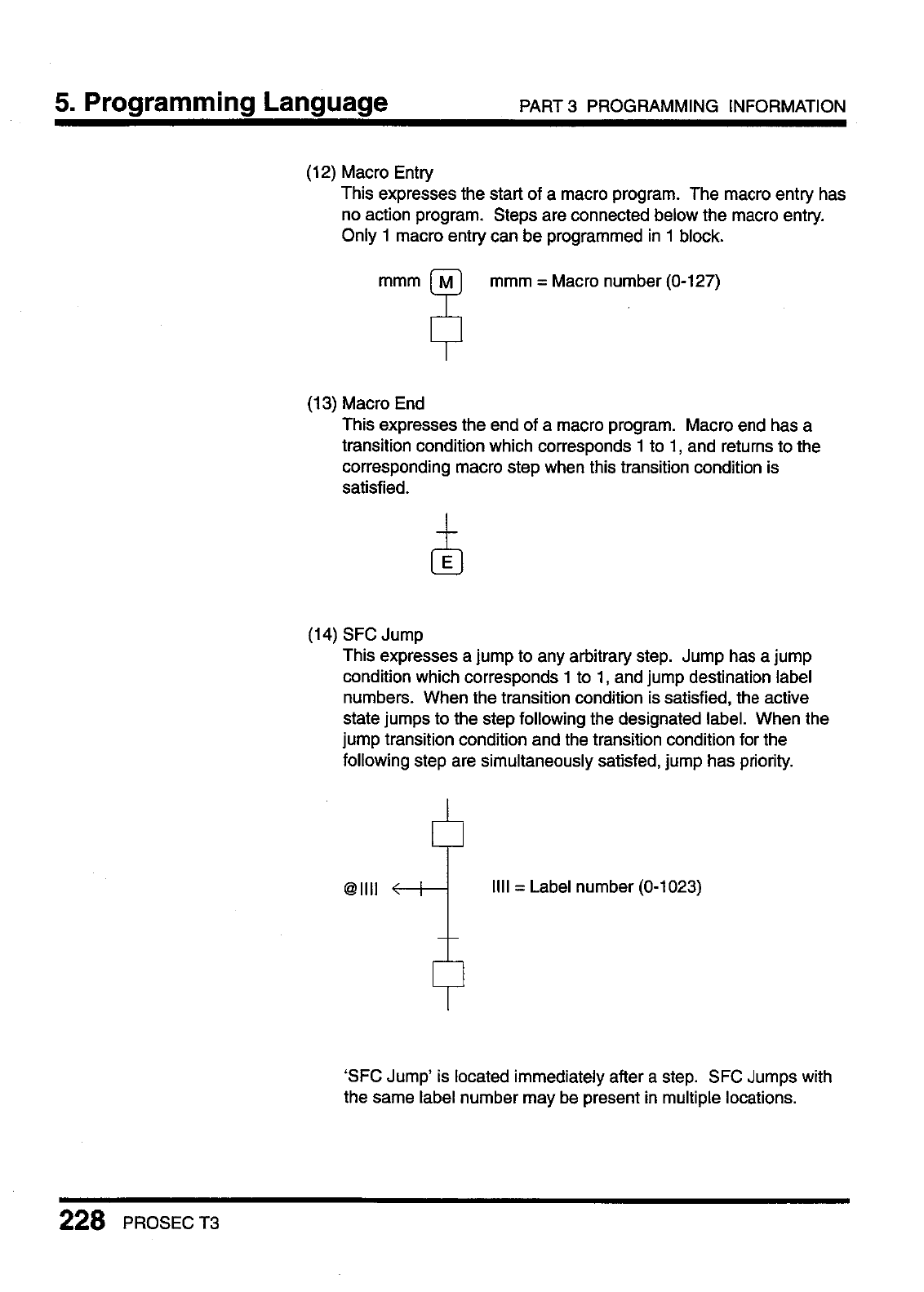 5. Programming Language PART 3 PROGRAMMING INFORMATION

(12) Macro Entry
This expresses the start of a macro program. The macro entry has no action program. Steps are connected below the macro entry. Only 1 macro entry can be programmed in 1 block.

mmm M mmm = Macro number (0-127)

(13) Macro End
This expresses the end of a macro program. Macro end has a transition condition which corresponds 1 to 1, and returns to the corresponding macro step when this transition condition is satisfied.

E

(14) SFC Jump
This expresses a jump to any arbitrary step. Jump has a jump condition which corresponds 1 to 1, and jump destination label numbers. When the transition condition is satisfied, the active state jumps to the step following the designated label. When the jump transition condition and the transition condition for the following step are simultaneously satisfed, jump has priority.

@llll llll = Label number (0-1023)

'SFC Jump' is located immediately after a step. SFC Jumps with the same label number may be present in multiple locations.

228 PROSEC T3